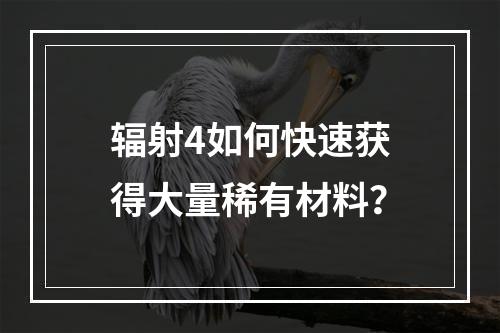 辐射4如何快速获得大量稀有材料？